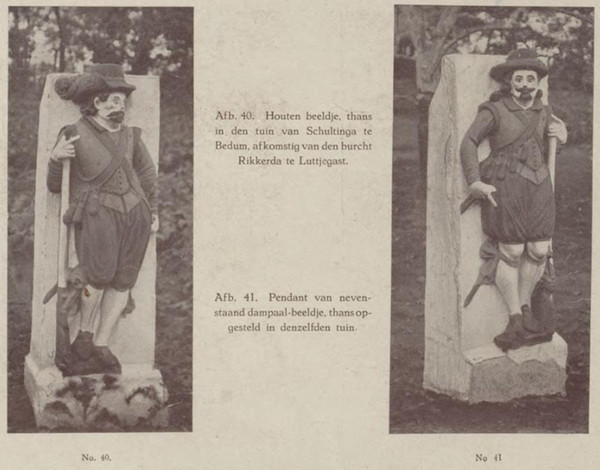 Afb. 40. Houten beeldje, thans in den tuin van Schultinga te Bedum, afkomstig van den burcht Rikkerda te Luttjegast.

Afb. 41. Pendant van nevenstaand dampaal-beeldje, thans opgesteld in denzelfden tuin.

No. 40.

No 41